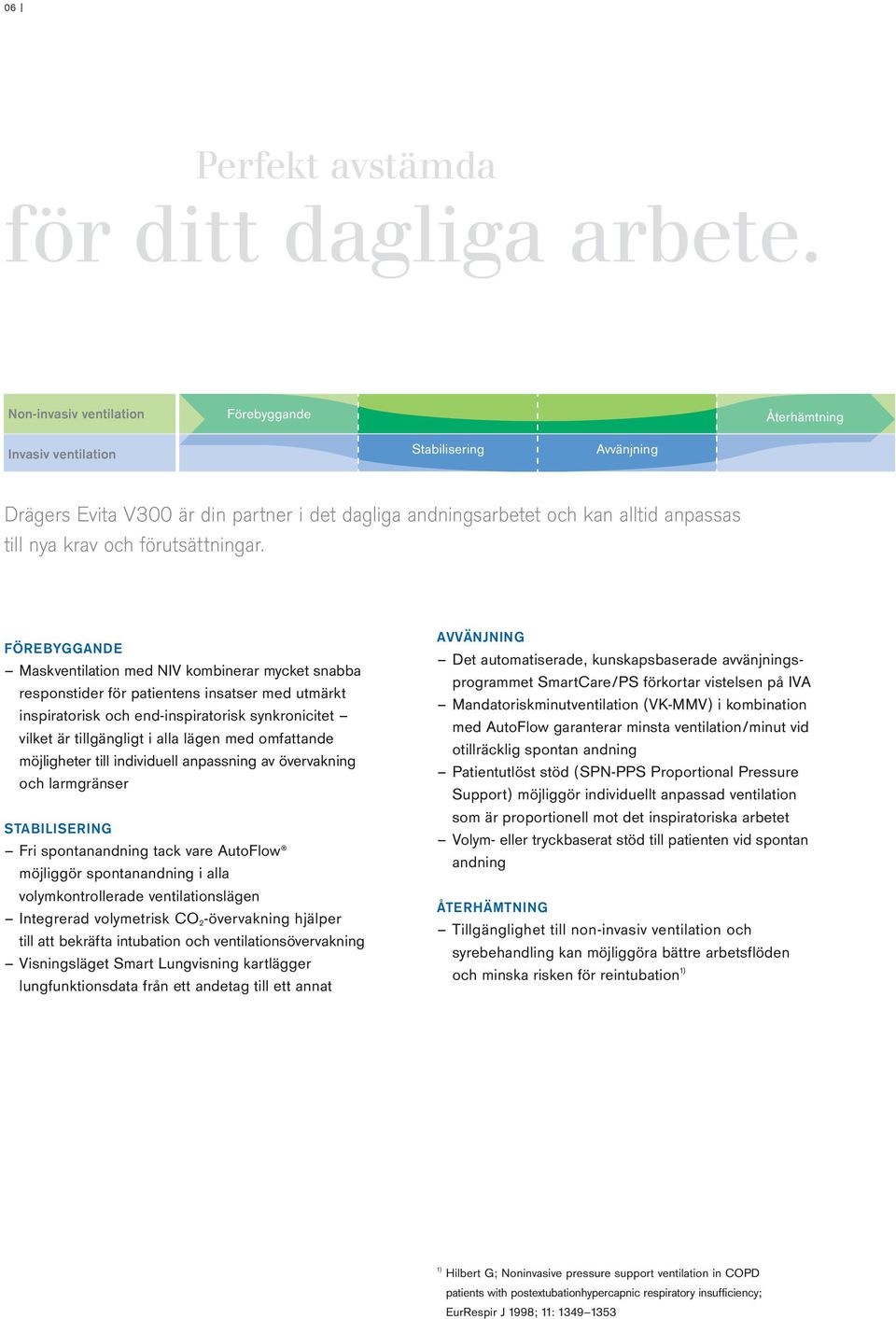 06 |

Perfekt avstämda
för ditt dagliga arbete.

Non-invasiv ventilation
Invasiv ventilation
Förebyggande
Stabilisering
Avvänjning
Återhämtning

Drägers Evita V300 är din partner i det dagliga andningsarbetet och kan alltid anpassas till nya krav och förutsättningar.

FÖREBYGGANDE
– Maskventilation med NIV kombinerar mycket snabba responstider för patientens insatser med utmärkt inspiratorisk och end-inspiratorisk synkronicitet – vilket är tillgängligt i alla lägen med omfattande möjligheter till individuell anpassning av övervakning och larmgränser

STABILISERING
– Fri spontanandning tack vare AutoFlow® möjliggör spontanandning i alla volymkontrollerade ventilationslägen
– Integrerad volymetrisk $CO_2$-övervakning hjälper till att bekräfta intubation och ventilationsövervakning
– Visningsläget Smart Lungvisning kartlägger lungfunktionsdata från ett andetag till ett annat

AVVÄNJNING
– Det automatiserade, kunskapsbaserade avvänjningsprogrammet SmartCare/PS förkortar vistelsen på IVA
– Mandatoriskminutventilation (VK-MMV) i kombination med AutoFlow garanterar minsta ventilation/minut vid otillräcklig spontan andning
– Patientutlöst stöd (SPN-PPS Proportional Pressure Support) möjliggör individuellt anpassad ventilation som är proportionell mot det inspiratoriska arbetet
– Volym- eller tryckbaserat stöd till patienten vid spontan andning

ÅTERHÄMTNING
– Tillgänglighet till non-invasiv ventilation och syrebehandling kan möjliggöra bättre arbetsflöden och minska risken för reintubation$^{1)}$

$^{1)}$ Hilbert G; Noninvasive pressure support ventilation in COPD patients with postextubationhypercapnic respiratory insufficiency; EurRespir J 1998; 11: 1349–1353